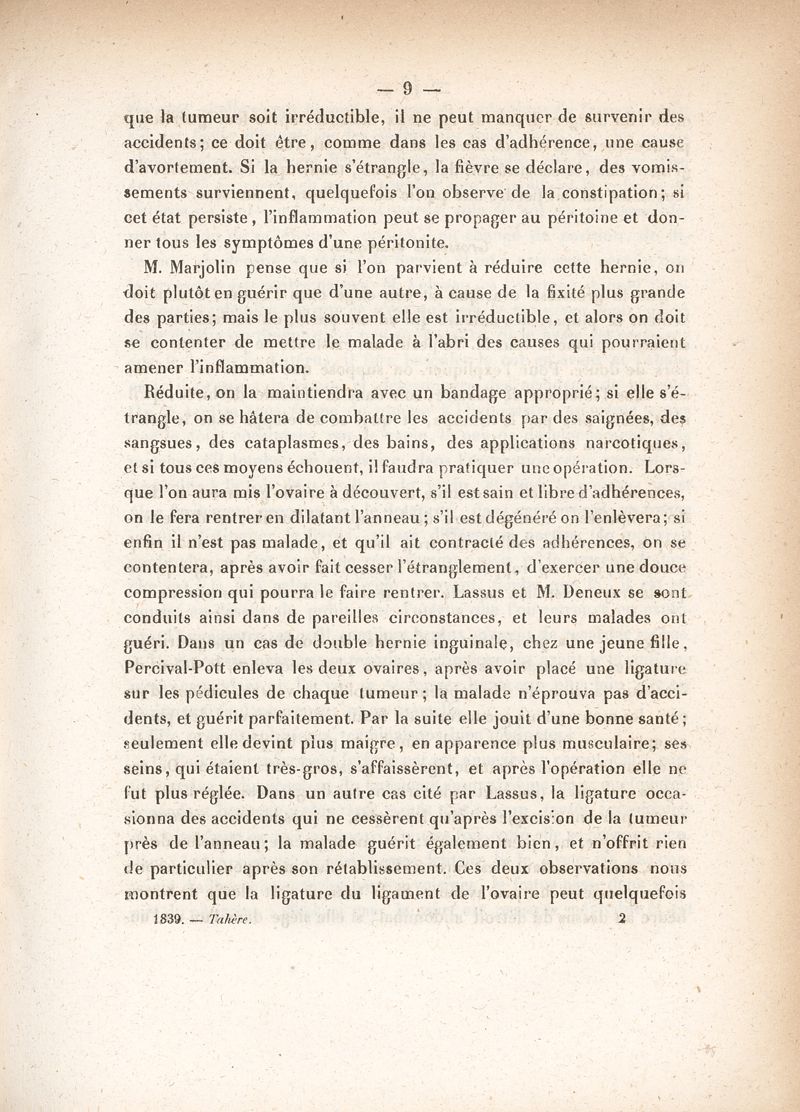 — 9 —

que la tumeur soit irréductible, il ne peut manquer de survenir des accidents; ce doit être, comme dans les cas d'adhérence, une cause d'avortement. Si la hernie s'étrangle, la fièvre se déclare, des vomissements surviennent, quelquefois l'on observe de la constipation; si cet état persiste, l'inflammation peut se propager au péritoine et donner tous les symptômes d'une péritonite.

M. Marjolin pense que si l'on parvient à réduire cette hernie, on doit plutôt en guérir que d'une autre, à cause de la fixité plus grande des parties; mais le plus souvent elle est irréductible, et alors on doit se contenter de mettre le malade à l'abri des causes qui pourraient amener l'inflammation.

Réduite, on la maintiendra avec un bandage approprié; si elle s'étrangle, on se hâtera de combattre les accidents par des saignées, des sangsues, des cataplasmes, des bains, des applications narcotiques, et si tous ces moyens échouent, il faudra pratiquer une opération. Lorsque l'on aura mis l'ovaire à découvert, s'il est sain et libre d'adhérences, on le fera rentrer en dilatant l'anneau; s'il est dégénéré on l'enlèvera; si enfin il n'est pas malade, et qu'il ait contracté des adhérences, on se contentera, après avoir fait cesser l'étranglement, d'exercer une douce compression qui pourra le faire rentrer. Lassus et M. Deneux se sont conduits ainsi dans de pareilles circonstances, et leurs malades ont guéri. Dans un cas de double hernie inguinale, chez une jeune fille, Percival-Pott enleva les deux ovaires, après avoir placé une ligature sur les pédicules de chaque tumeur; la malade n'éprouva pas d'accidents, et guérit parfaitement. Par la suite elle jouit d'une bonne santé; seulement elle devint plus maigre, en apparence plus musculaire; ses seins, qui étaient très-gros, s'affaissèrent, et après l'opération elle ne fut plus réglée. Dans un autre cas cité par Lassus, la ligature occasionna des accidents qui ne cessèrent qu'après l'excision de la tumeur près de l'anneau; la malade guérit également bien, et n'offrit rien de particulier après son rétablissement. Ces deux observations nous montrent que la ligature du ligament de l'ovaire peut quelquefois

1839. — Tahère. 2